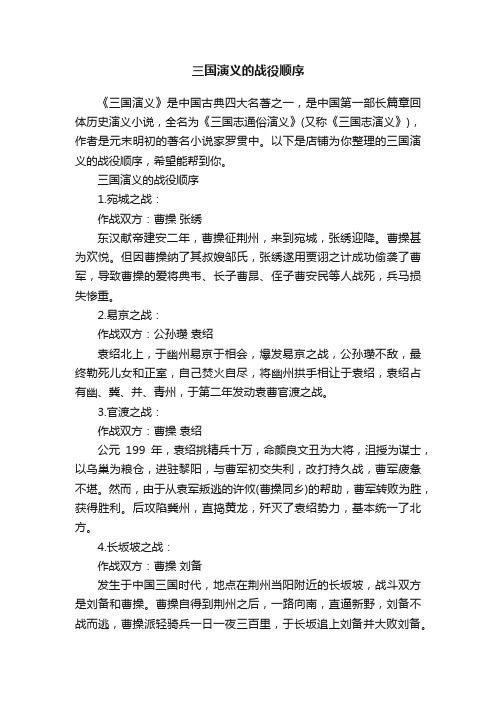 三国演义的战役顺序

《三国演义》是中国古典四大名著之一，是中国第一部长篇章回体历史演义小说，全名为《三国志通俗演义》(又称《三国志演义》)，作者是元末明初的著名小说家罗贯中。以下是店铺为你整理的三国演义的战役顺序，希望能帮到你。

三国演义的战役顺序

1.宛城之战：

作战双方：曹操 张绣

东汉献帝建安二年，曹操征荆州，来到宛城，张绣迎降。曹操甚为欢悦。但因曹操纳了其叔嫂邹氏，张绣遂用贾诩之计成功偷袭了曹军，导致曹操的爱将典韦、长子曹昂、侄子曹安民等人战死，兵马损失惨重。

2.易京之战：

作战双方：公孙瓒 袁绍

袁绍北上，于幽州易京于相会，爆发易京之战，公孙瓒不敌，最终勒死儿女和正室，自己焚火自尽，将幽州拱手相让于袁绍，袁绍占有幽、冀、并、青州，于第二年发动袁曹官渡之战。

3.官渡之战：

作战双方：曹操 袁绍

公元 199 年，袁绍挑精兵十万，命颜良文丑为大将，沮授为谋士，以乌巢为粮仓，进驻黎阳，与曹军初交失利，改打持久战，曹军疲惫不堪。然而，由于从袁军叛逃的许攸(曹操同乡)的帮助，曹军转败为胜，获得胜利。后攻陷冀州，直捣黄龙，歼灭了袁绍势力，基本统一了北方。

4.长坂坡之战：

作战双方：曹操 刘备

发生于中国三国时代，地点在荆州当阳附近的长坂坡，战斗双方是刘备和曹操。曹操自得到荆州之后，一路向南，直逼新野，刘备不战而逃，曹操派轻骑兵一日一夜三百里，于长坂追上刘备并大败刘备。